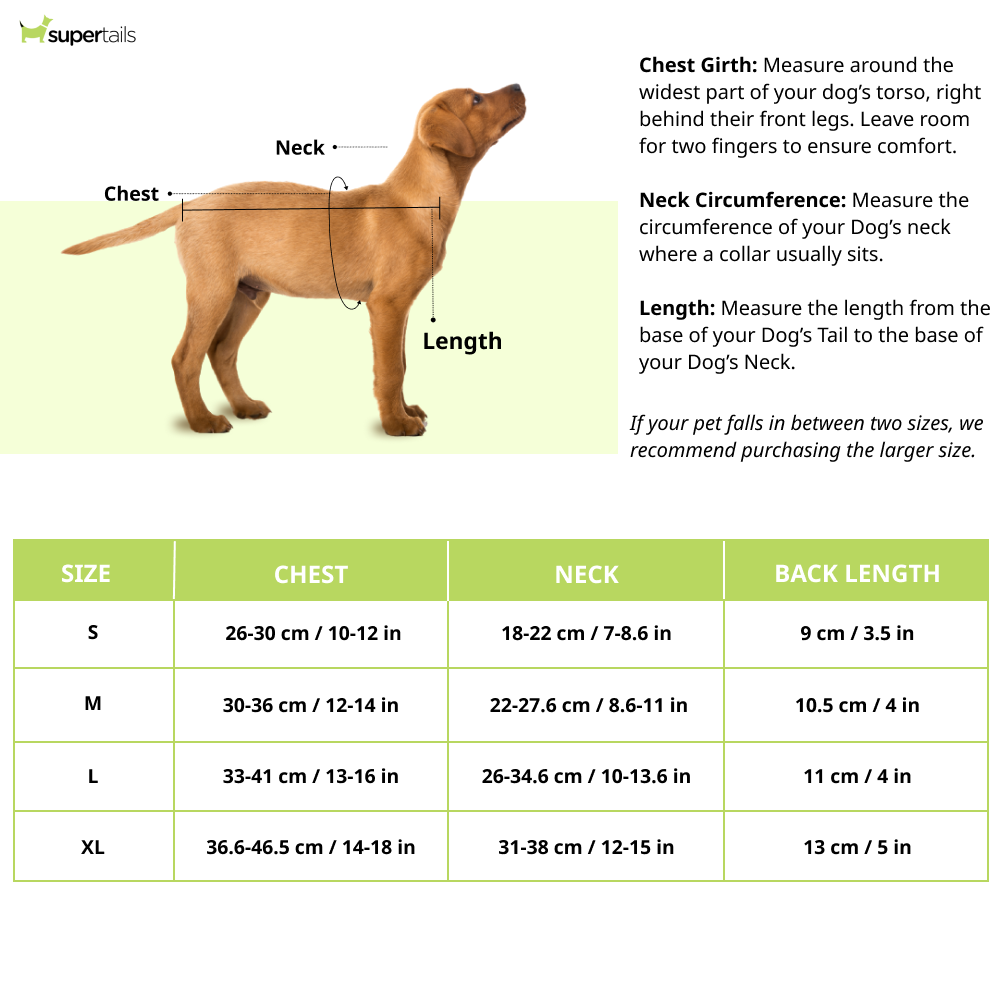 supertails

Neck

Chest

Length

**Chest Girth:** Measure around the widest part of your dog's torso, right behind their front legs. Leave room for two fingers to ensure comfort.

**Neck Circumference:** Measure the circumference of your Dog's neck where a collar usually sits.

**Length:** Measure the length from the base of your Dog's Tail to the base of your Dog's Neck.

*If your pet falls in between two sizes, we recommend purchasing the larger size.*

| SIZE | CHEST | NECK | BACK LENGTH |
|---|---|---|---|
| S | 26-30 cm / 10-12 in | 18-22 cm / 7-8.6 in | 9 cm / 3.5 in |
| M | 30-36 cm / 12-14 in | 22-27.6 cm / 8.6-11 in | 10.5 cm / 4 in |
| L | 33-41 cm / 13-16 in | 26-34.6 cm / 10-13.6 in | 11 cm / 4 in |
| XL | 36.6-46.5 cm / 14-18 in | 31-38 cm / 12-15 in | 13 cm / 5 in |